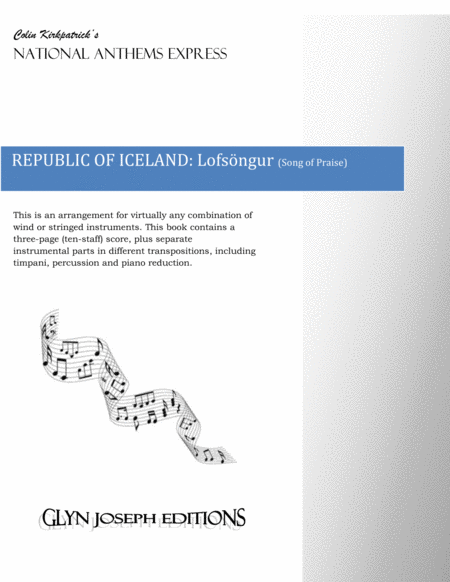 Colin Kirkpatrick's
NATIONAL ANTHEMS EXPRESS

REPUBLIC OF ICELAND: Lofsöngur (Song of Praise)

This is an arrangement for virtually any combination of wind or stringed instruments. This book contains a three-page (ten-staff) score, plus separate instrumental parts in different transpositions, including timpani, percussion and piano reduction.

GLYN JOSEPH EDITIONS